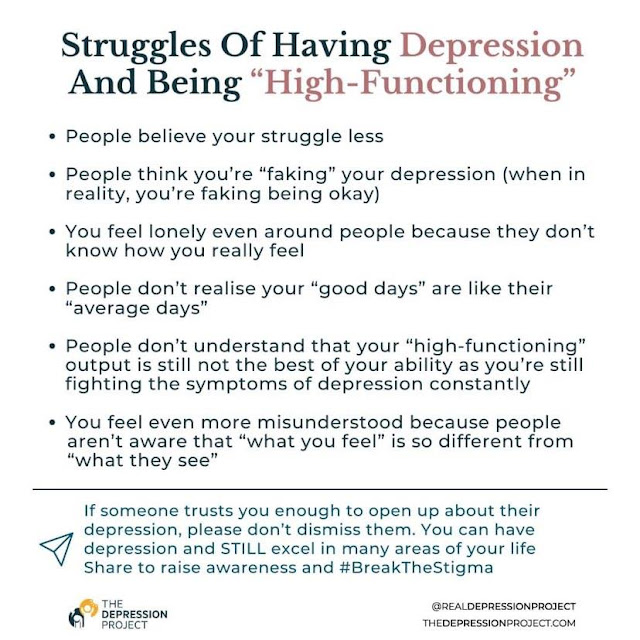 Struggles Of Having Depression And Being "High-Functioning"

• People believe your struggle less

• People think you're "faking" your depression (when in reality, you're faking being okay)

• You feel lonely even around people because they don't know how you really feel

• People don't realise your "good days" are like their "average days"

• People don't understand that your "high-functioning" output is still not the best of your ability as you're still fighting the symptoms of depression constantly

• You feel even more misunderstood because people aren't aware that "what you feel" is so different from "what they see"

If someone trusts you enough to open up about their depression, please don't dismiss them. You can have depression and STILL excel in many areas of your life
Share to raise awareness and #BreakTheStigma

THE
DEPRESSION
PROJECT

@REALDEPRESSIONPROJECT
THEDEPRESSIONPROJECT.COM